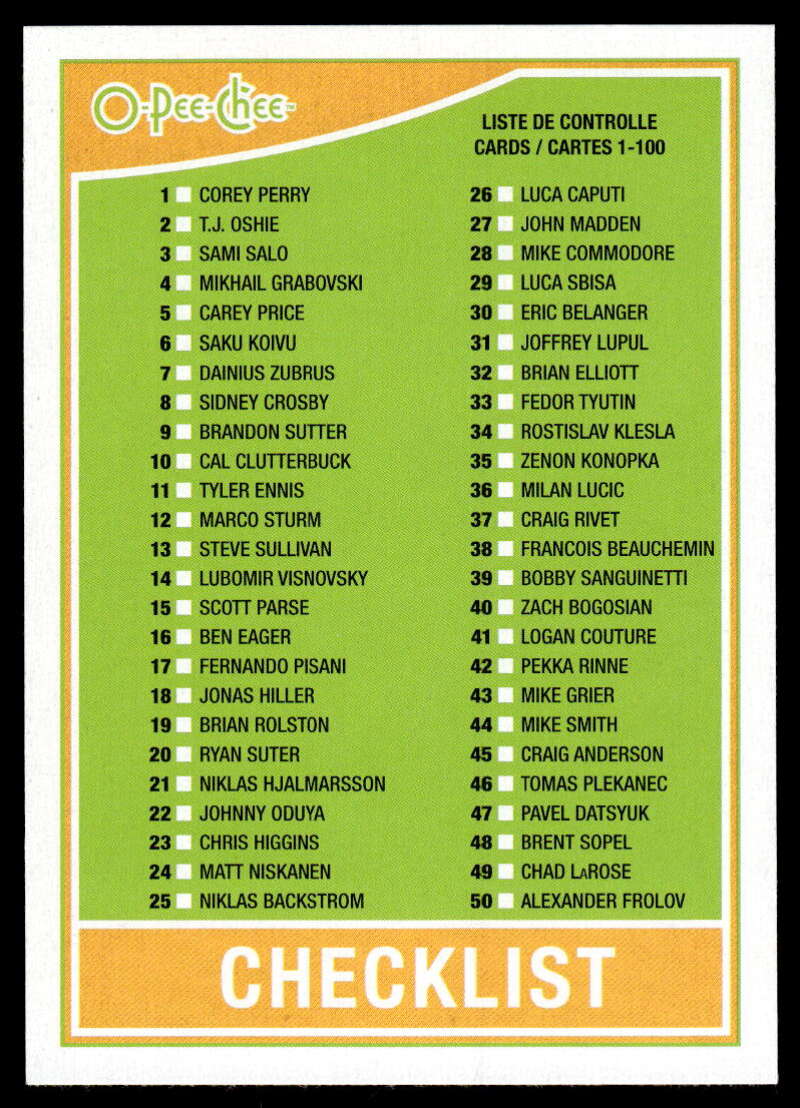 O-Pee-Chee

LISTE DE CONTROLLE
CARDS / CARTES 1-100

1 ☐ COREY PERRY
2 ☐ T.J. OSHIE
3 ☐ SAMI SALO
4 ☐ MIKHAIL GRABOVSKI
5 ☐ CAREY PRICE
6 ☐ SAKU KOIVU
7 ☐ DAINIUS ZUBRUS
8 ☐ SIDNEY CROSBY
9 ☐ BRANDON SUTTER
10 ☐ CAL CLUTTERBUCK
11 ☐ TYLER ENNIS
12 ☐ MARCO STURM
13 ☐ STEVE SULLIVAN
14 ☐ LUBOMIR VISNOVSKY
15 ☐ SCOTT PARSE
16 ☐ BEN EAGER
17 ☐ FERNANDO PISANI
18 ☐ JONAS HILLER
19 ☐ BRIAN ROLSTON
20 ☐ RYAN SUTER
21 ☐ NIKLAS HJALMARSSON
22 ☐ JOHNNY ODUYA
23 ☐ CHRIS HIGGINS
24 ☐ MATT NISKANEN
25 ☐ NIKLAS BACKSTROM

26 ☐ LUCA CAPUTI
27 ☐ JOHN MADDEN
28 ☐ MIKE COMMODORE
29 ☐ LUCA SBISA
30 ☐ ERIC BELANGER
31 ☐ JOFFREY LUPUL
32 ☐ BRIAN ELLIOTT
33 ☐ FEDOR TYUTIN
34 ☐ ROSTISLAV KLESLA
35 ☐ ZENON KONOPKA
36 ☐ MILAN LUCIC
37 ☐ CRAIG RIVET
38 ☐ FRANCOIS BEAUCHEMIN
39 ☐ BOBBY SANGUINETTI
40 ☐ ZACH BOGOSIAN
41 ☐ LOGAN COUTURE
42 ☐ PEKKA RINNE
43 ☐ MIKE GRIER
44 ☐ MIKE SMITH
45 ☐ CRAIG ANDERSON
46 ☐ TOMAS PLEKANEC
47 ☐ PAVEL DATSYUK
48 ☐ BRENT SOPEL
49 ☐ CHAD LaROSE
50 ☐ ALEXANDER FROLOV

CHECKLIST